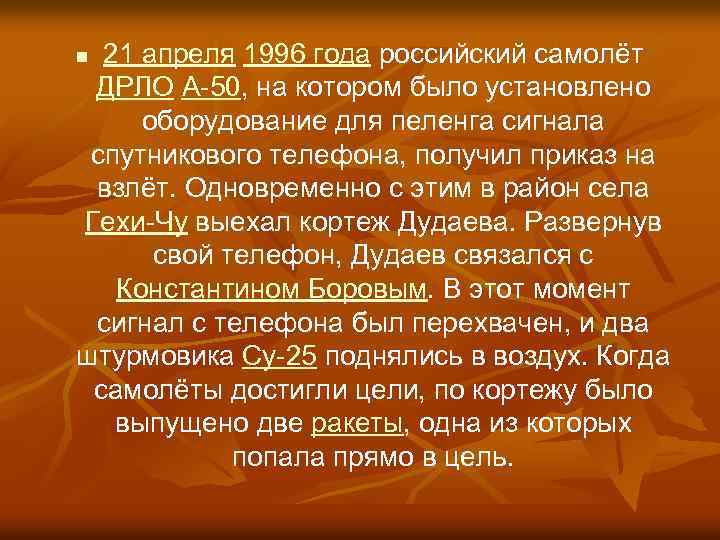 21 апреля 1996 года российский самолёт ДРЛО А-50, на котором было установлено оборудование для пеленга сигнала спутникового телефона, получил приказ на взлёт. Одновременно с этим в район села Гехи-Чу выехал кортеж Дудаева. Развернув свой телефон, Дудаев связался с Константином Боровым. В этот момент сигнал с телефона был перехвачен, и два штурмовика Су-25 поднялись в воздух. Когда самолёты достигли цели, по кортежу было выпущено две ракеты, одна из которых попала прямо в цель.